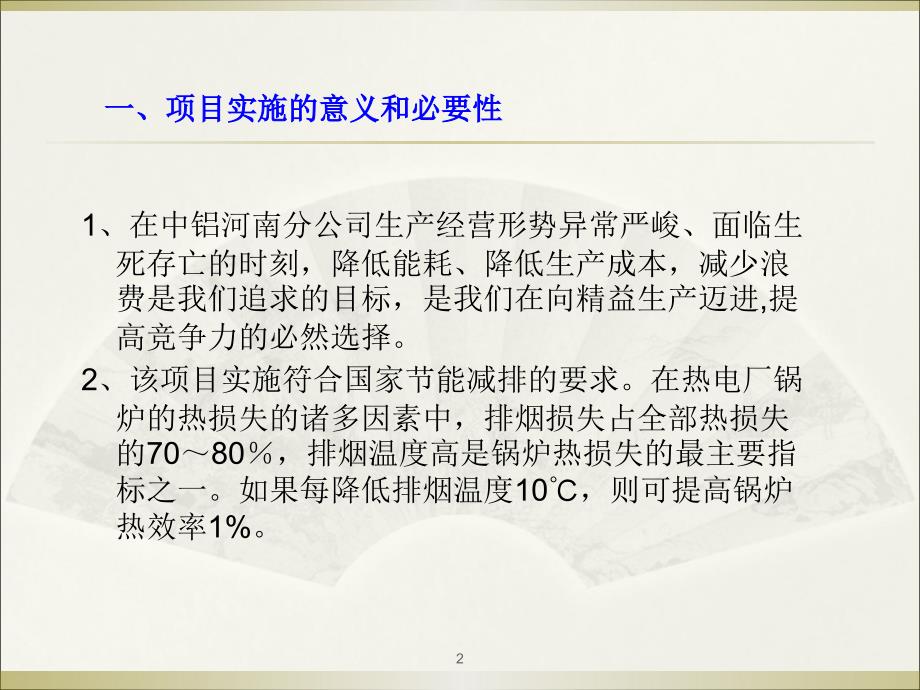 一、项目实施的意义和必要性

1、在中铝河南分公司生产经营形势异常严峻、面临生死存亡的时刻，降低能耗、降低生产成本，减少浪费是我们追求的目标，是我们在向精益生产迈进,提高竞争力的必然选择。

2、该项目实施符合国家节能减排的要求。在热电厂锅炉的热损失的诸多因素中，排烟损失占全部热损失的70～80％，排烟温度高是锅炉热损失的最主要指标之一。如果每降低排烟温度10℃，则可提高锅炉热效率1%。

2